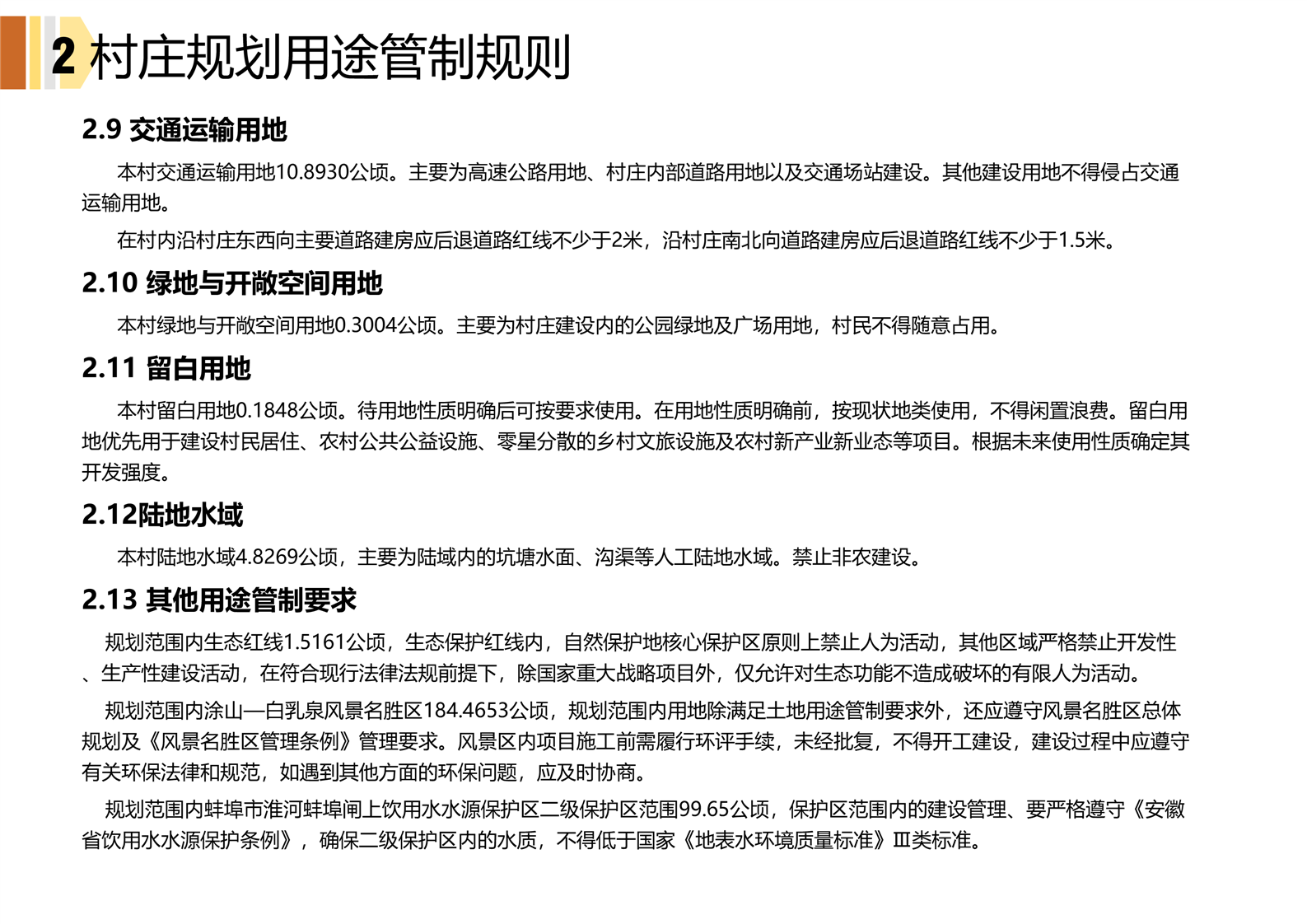 2 村庄规划用途管制规则

2.9 交通运输用地

本村交通运输用地10.8930公顷。主要为高速公路用地、村庄内部道路用地以及交通场站建设。其他建设用地不得侵占交通运输用地。

在村内沿村庄东西向主要道路建房应后退道路红线不少于2米，沿村庄南北向道路建房应后退道路红线不少于1.5米。

2.10 绿地与开敞空间用地

本村绿地与开敞空间用地0.3004公顷。主要为村庄建设内的公园绿地及广场用地，村民不得随意占用。

2.11 留白用地

本村留白用地0.1848公顷。待用地性质明确后可按要求使用。在用地性质明确前，按现状地类使用，不得闲置浪费。留白用地优先用于建设村民居住、农村公共公益设施、零星分散的乡村文旅设施及农村新产业新业态等项目。根据未来使用性质确定其开发强度。

2.12陆地水域

本村陆地水域4.8269公顷，主要为陆域内的坑塘水面、沟渠等人工陆地水域。禁止非农建设。

2.13 其他用途管制要求

规划范围内生态红线1.5161公顷，生态保护红线内，自然保护地核心保护区原则上禁止人为活动，其他区域严格禁止开发性、生产性建设活动，在符合现行法律法规前提下，除国家重大战略项目外，仅允许对生态功能不造成破坏的有限人为活动。

规划范围内涂山—白乳泉风景名胜区184.4653公顷，规划范围内用地除满足土地用途管制要求外，还应遵守风景名胜区总体规划及《风景名胜区管理条例》管理要求。风景区内项目施工前需履行环评手续，未经批复，不得开工建设，建设过程中应遵守有关环保法律和规范，如遇到其他方面的环保问题，应及时协商。

规划范围内蚌埠市淮河蚌埠闸上饮用水水源保护区二级保护区范围99.65公顷，保护区范围内的建设管理、要严格遵守《安徽省饮用水水源保护条例》，确保二级保护区内的水质，不得低于国家《地表水环境质量标准》Ⅲ类标准。